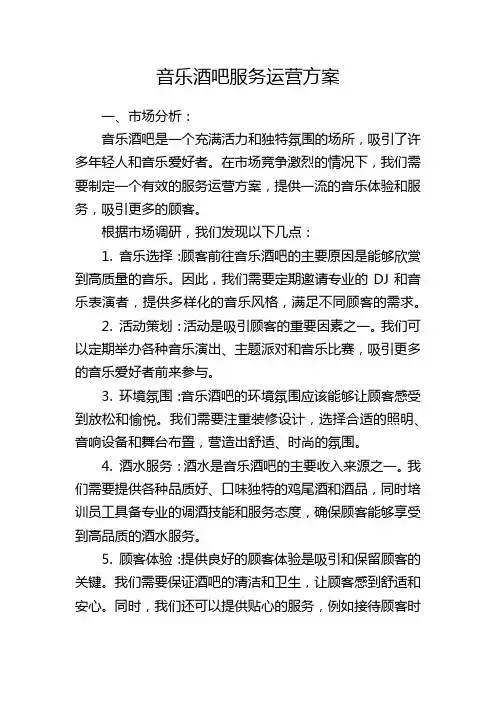 音乐酒吧服务运营方案

一、市场分析：

音乐酒吧是一个充满活力和独特氛围的场所，吸引了许多年轻人和音乐爱好者。在市场竞争激烈的情况下，我们需要制定一个有效的服务运营方案，提供一流的音乐体验和服务，吸引更多的顾客。

根据市场调研，我们发现以下几点：

1. 音乐选择：顾客前往音乐酒吧的主要原因是能够欣赏到高质量的音乐。因此，我们需要定期邀请专业的 DJ 和音乐表演者，提供多样化的音乐风格，满足不同顾客的需求。

2. 活动策划：活动是吸引顾客的重要因素之一。我们可以定期举办各种音乐演出、主题派对和音乐比赛，吸引更多的音乐爱好者前来参与。

3. 环境氛围：音乐酒吧的环境氛围应该能够让顾客感受到放松和愉悦。我们需要注重装修设计，选择合适的照明、音响设备和舞台布置，营造出舒适、时尚的氛围。

4. 酒水服务：酒水是音乐酒吧的主要收入来源之一。我们需要提供各种品质好、口味独特的鸡尾酒和酒品，同时培训员工具备专业的调酒技能和服务态度，确保顾客能够享受到高品质的酒水服务。

5. 顾客体验：提供良好的顾客体验是吸引和保留顾客的关键。我们需要保证酒吧的清洁和卫生，让顾客感到舒适和安心。同时，我们还可以提供贴心的服务，例如接待顾客时